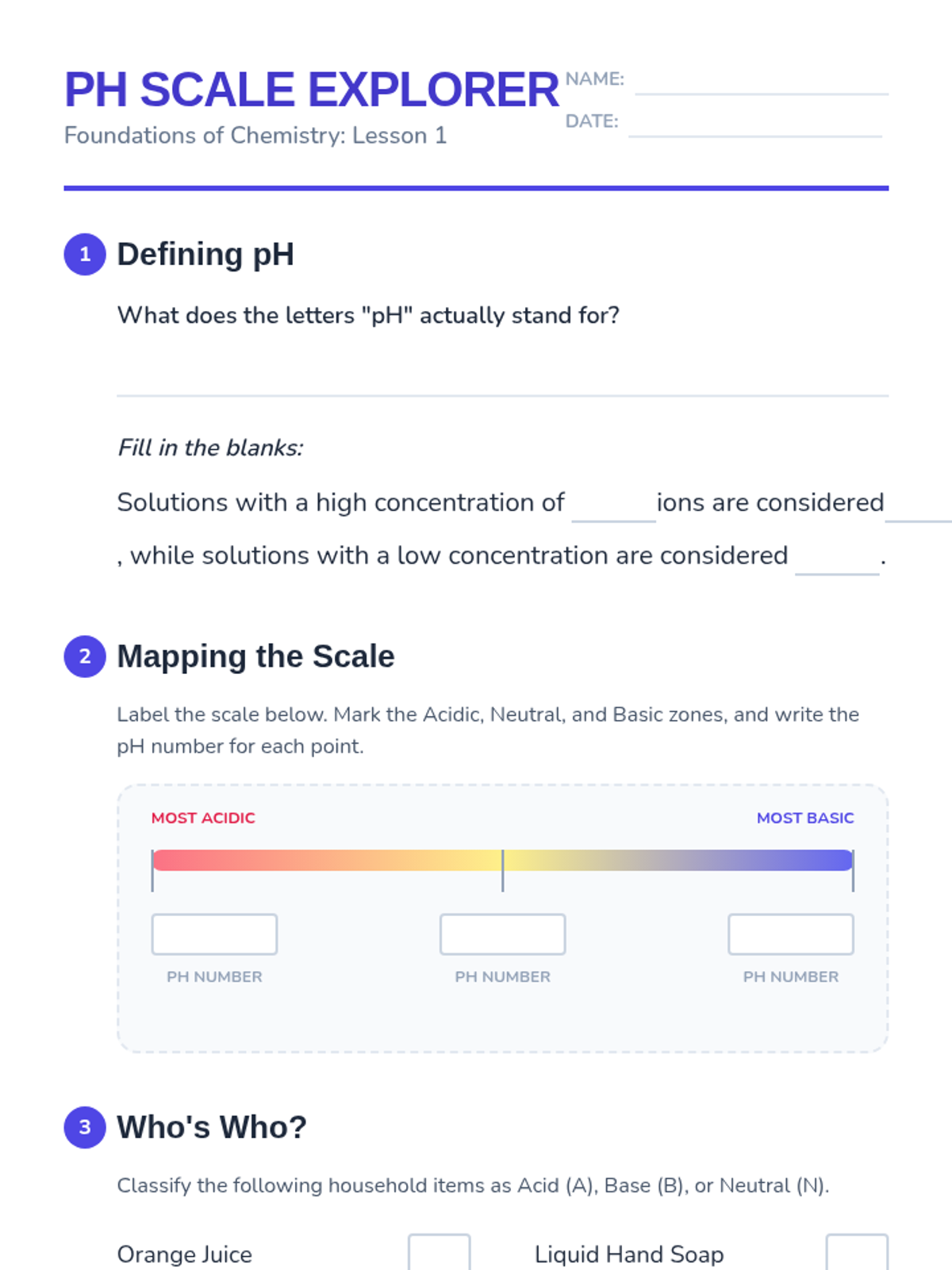 PH SCALE EXPLORER
Foundations of Chemistry: Lesson 1

NAME: ____
DATE: ____

1 Defining pH

What does the letters "pH" actually stand for?

____

Fill in the blanks:

Solutions with a high concentration of ____ ions are considered ____ , while solutions with a low concentration are considered ____ .

2 Mapping the Scale

Label the scale below. Mark the Acidic, Neutral, and Basic zones, and write the pH number for each point.

MOST ACIDIC
MOST BASIC

PH NUMBER
PH NUMBER
PH NUMBER

3 Who's Who?

Classify the following household items as Acid (A), Base (B), or Neutral (N).

Orange Juice ☐
Liquid Hand Soap ☐